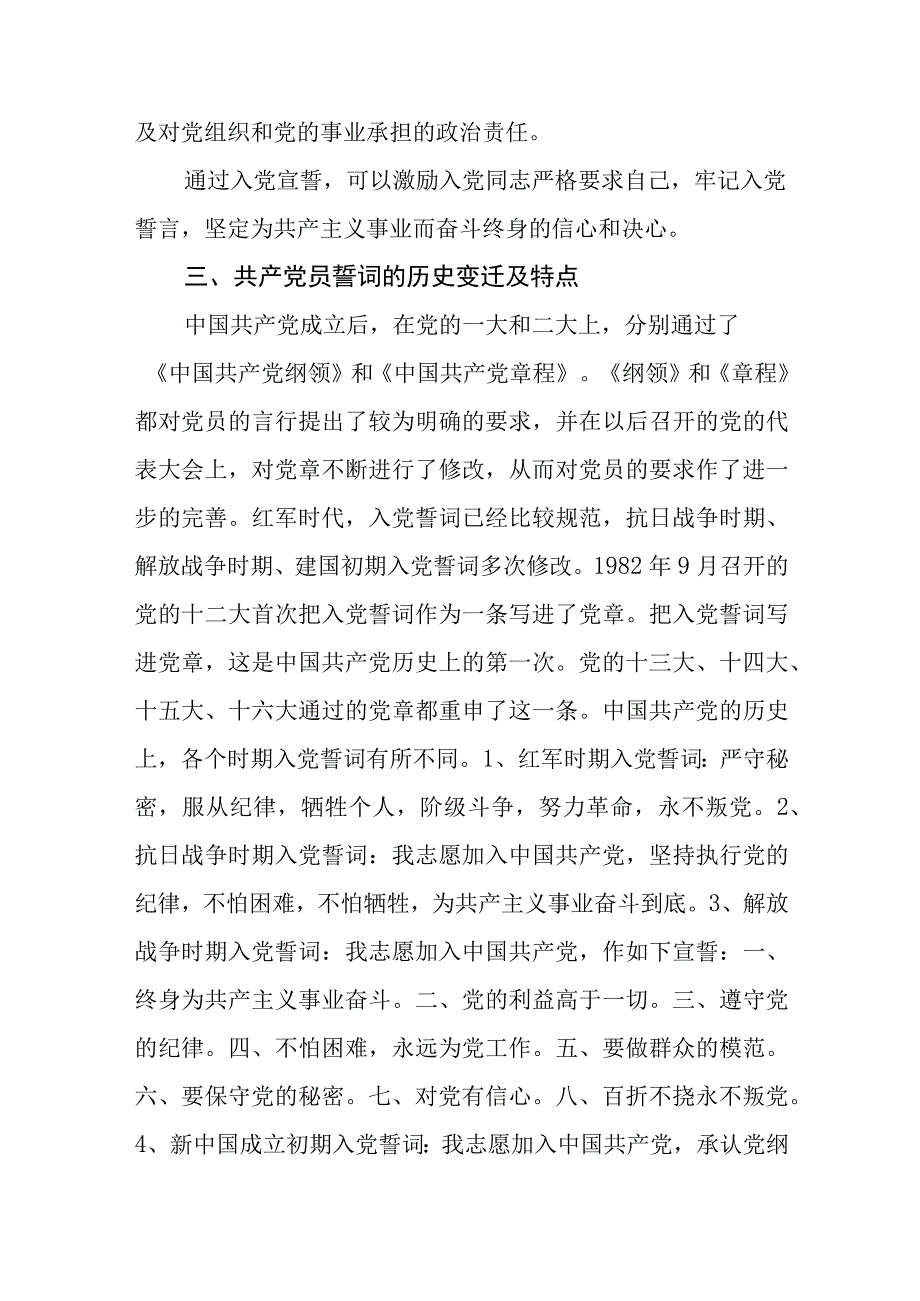 及对党组织和党的事业承担的政治责任。

通过入党宣誓，可以激励入党同志严格要求自己，牢记入党誓言，坚定为共产主义事业而奋斗终身的信心和决心。

三、共产党员誓词的历史变迁及特点

中国共产党成立后，在党的一大和二大上，分别通过了《中国共产党纲领》和《中国共产党章程》。《纲领》和《章程》都对党员的言行提出了较为明确的要求，并在以后召开的党的代表大会上，对党章不断进行了修改，从而对党员的要求作了进一步的完善。红军时代，入党誓词已经比较规范，抗日战争时期、解放战争时期、建国初期入党誓词多次修改。1982年9月召开的党的十二大首次把入党誓词作为一条写进了党章。把入党誓词写进党章，这是中国共产党历史上的第一次。党的十三大、十四大、十五大、十六大通过的党章都重申了这一条。中国共产党的历史上，各个时期入党誓词有所不同。1、红军时期入党誓词：严守秘密，服从纪律，牺牲个人，阶级斗争，努力革命，永不叛党。2、抗日战争时期入党誓词：我志愿加入中国共产党，坚持执行党的纪律，不怕困难，不怕牺牲，为共产主义事业奋斗到底。3、解放战争时期入党誓词：我志愿加入中国共产党，作如下宣誓：一、终身为共产主义事业奋斗。二、党的利益高于一切。三、遵守党的纪律。四、不怕困难，永远为党工作。五、要做群众的模范。六、要保守党的秘密。七、对党有信心。八、百折不挠永不叛党。4、新中国成立初期入党誓词：我志愿加入中国共产党，承认党纲